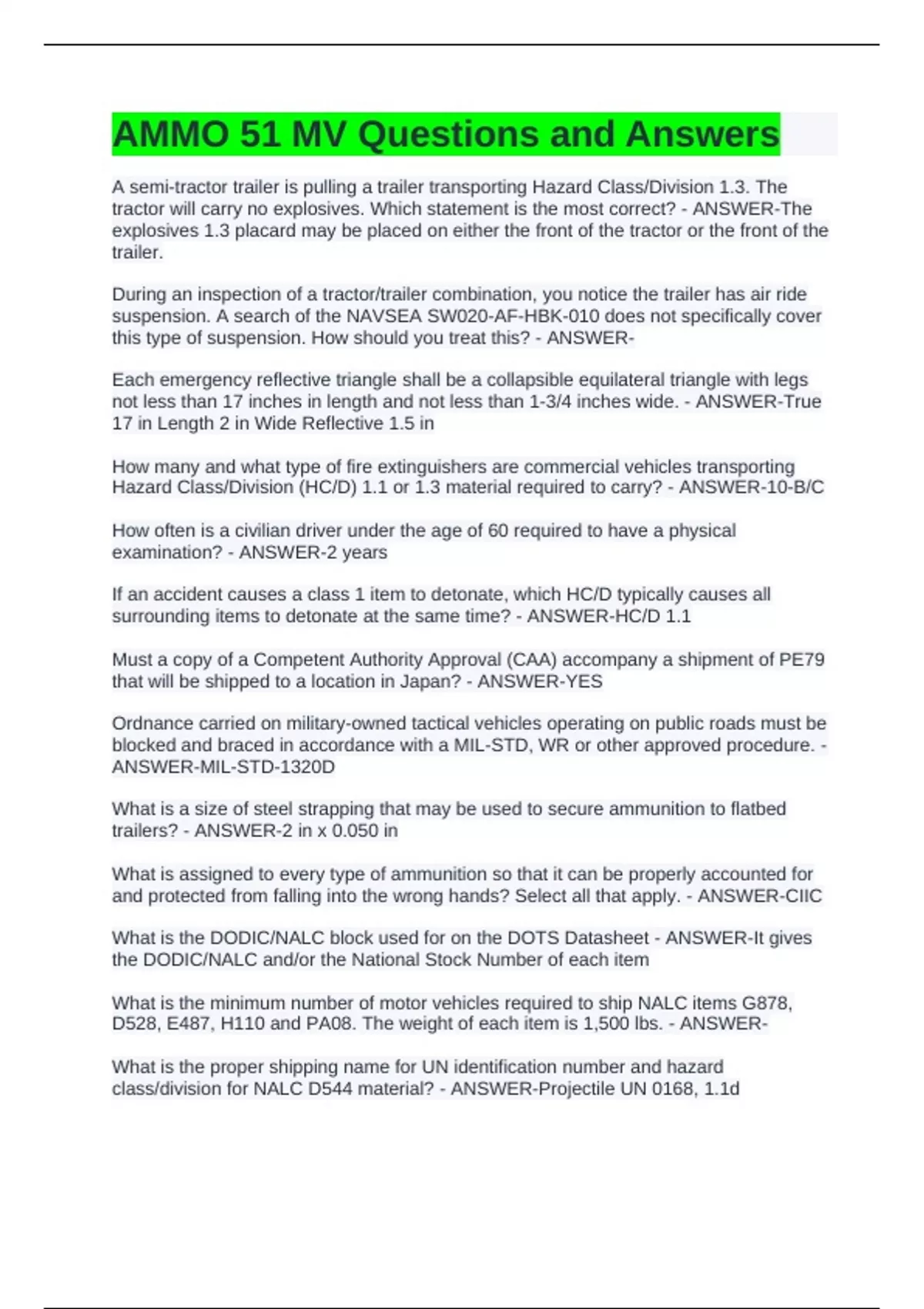 AMMO 51 MV Questions and Answers

A semi-tractor trailer is pulling a trailer transporting Hazard Class/Division 1.3. The tractor will carry no explosives. Which statement is the most correct? - ANSWER-The explosives 1.3 placard may be placed on either the front of the tractor or the front of the trailer.

During an inspection of a tractor/trailer combination, you notice the trailer has air ride suspension. A search of the NAVSEA SW020-AF-HBK-010 does not specifically cover this type of suspension. How should you treat this? - ANSWER-

Each emergency reflective triangle shall be a collapsible equilateral triangle with legs not less than 17 inches in length and not less than 1-3/4 inches wide. - ANSWER-True 17 in Length 2 in Wide Reflective 1.5 in

How many and what type of fire extinguishers are commercial vehicles transporting Hazard Class/Division (HC/D) 1.1 or 1.3 material required to carry? - ANSWER-10-B/C

How often is a civilian driver under the age of 60 required to have a physical examination? - ANSWER-2 years

If an accident causes a class 1 item to detonate, which HC/D typically causes all surrounding items to detonate at the same time? - ANSWER-HC/D 1.1

Must a copy of a Competent Authority Approval (CAA) accompany a shipment of PE79 that will be shipped to a location in Japan? - ANSWER-YES

Ordnance carried on military-owned tactical vehicles operating on public roads must be blocked and braced in accordance with a MIL-STD, WR or other approved procedure. - ANSWER-MIL-STD-1320D

What is a size of steel strapping that may be used to secure ammunition to flatbed trailers? - ANSWER-2 in x 0.050 in

What is assigned to every type of ammunition so that it can be properly accounted for and protected from falling into the wrong hands? Select all that apply. - ANSWER-CIIC

What is the DODIC/NALC block used for on the DOTS Datasheet - ANSWER-It gives the DODIC/NALC and/or the National Stock Number of each item

What is the minimum number of motor vehicles required to ship NALC items G878, D528, E487, H110 and PA08. The weight of each item is 1,500 lbs. - ANSWER-

What is the proper shipping name for UN identification number and hazard class/division for NALC D544 material? - ANSWER-Projectile UN 0168, 1.1d